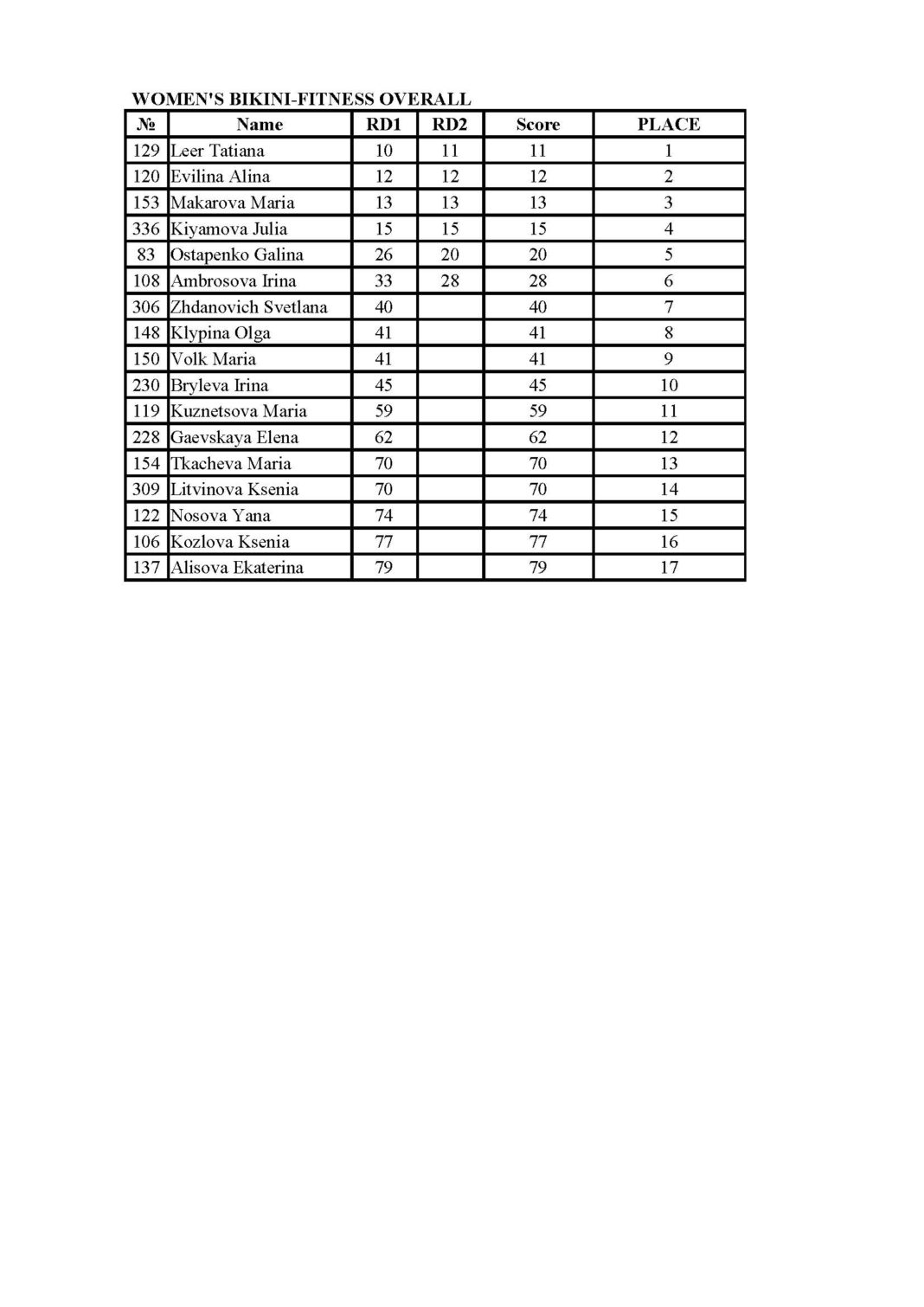 WOMEN'S BIKINI-FITNESS OVERALL

| № | Name | RD1 | RD2 | Score | PLACE |
|---|---|---|---|---|---|
| 129 | Leer Tatiana | 10 | 11 | 11 | 1 |
| 120 | Evilina Alina | 12 | 12 | 12 | 2 |
| 153 | Makarova Maria | 13 | 13 | 13 | 3 |
| 336 | Kiyamova Julia | 15 | 15 | 15 | 4 |
| 83 | Ostapenko Galina | 26 | 20 | 20 | 5 |
| 108 | Ambrosova Irina | 33 | 28 | 28 | 6 |
| 306 | Zhdanovich Svetlana | 40 | | 40 | 7 |
| 148 | Klypina Olga | 41 | | 41 | 8 |
| 150 | Volk Maria | 41 | | 41 | 9 |
| 230 | Bryleva Irina | 45 | | 45 | 10 |
| 119 | Kuznetsova Maria | 59 | | 59 | 11 |
| 228 | Gaevskaya Elena | 62 | | 62 | 12 |
| 154 | Tkacheva Maria | 70 | | 70 | 13 |
| 309 | Litvinova Ksenia | 70 | | 70 | 14 |
| 122 | Nosova Yana | 74 | | 74 | 15 |
| 106 | Kozlova Ksenia | 77 | | 77 | 16 |
| 137 | Alisova Ekaterina | 79 | | 79 | 17 |